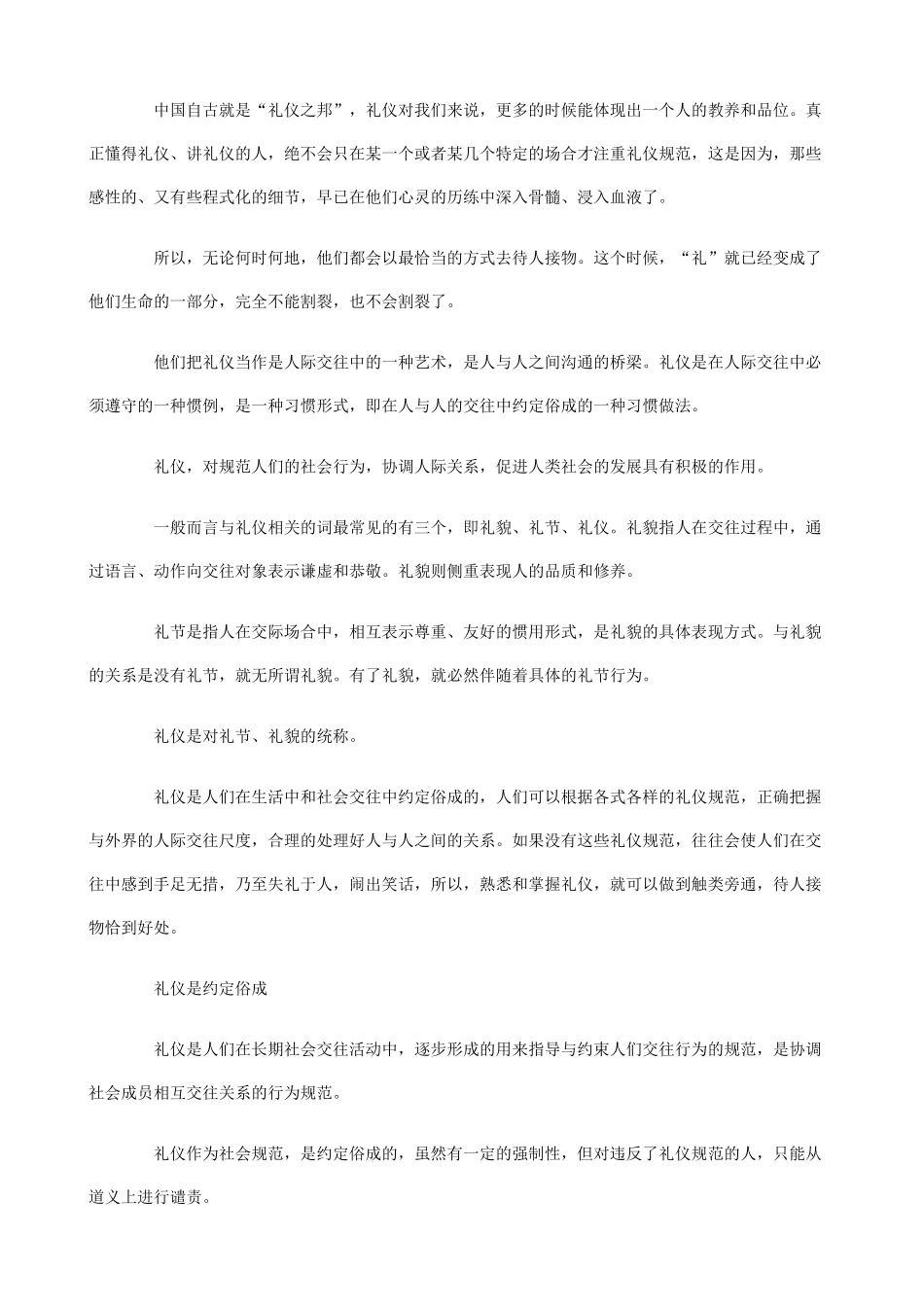 中国自古就是“礼仪之邦”，礼仪对我们来说，更多的时候能体现出一个人的教养和品位。真正懂得礼仪、讲礼仪的人，绝不会只在某一个或者某几个特定的场合才注重礼仪规范，这是因为，那些感性的、又有些程式化的细节，早已在他们心灵的历练中深入骨髓、浸入血液了。

所以，无论何时何地，他们都会以最恰当的方式去待人接物。这个时候，“礼”就已经变成了他们生命的一部分，完全不能割裂，也不会割裂了。

他们把礼仪当作是人际交往中的一种艺术，是人与人之间沟通的桥梁。礼仪是在人际交往中必须遵守的一种惯例，是一种习惯形式，即在人与人的交往中约定俗成的一种习惯做法。

礼仪，对规范人们的社会行为，协调人际关系，促进人类社会的发展具有积极的作用。

一般而言与礼仪相关的词最常见的有三个，即礼貌、礼节、礼仪。礼貌指人在交往过程中，通过语言、动作向交往对象表示谦虚和恭敬。礼貌则侧重表现人的品质和修养。

礼节是指人在交际场合中，相互表示尊重、友好的惯用形式，是礼貌的具体表现方式。与礼貌的关系是没有礼节，就无所谓礼貌。有了礼貌，就必然伴随着具体的礼节行为。

礼仪是对礼节、礼貌的统称。

礼仪是人们在生活中和社会交往中约定俗成的，人们可以根据各式各样的礼仪规范，正确把握与外界的人际交往尺度，合理的处理好人与人之间的关系。如果没有这些礼仪规范，往往会使人们在交往中感到手足无措，乃至失礼于人，闹出笑话，所以，熟悉和掌握礼仪，就可以做到触类旁通，待人接物恰到好处。

礼仪是约定俗成

礼仪是人们在长期社会交往活动中，逐步形成的用来指导与约束人们交往行为的规范，是协调社会成员相互交往关系的行为规范。

礼仪作为社会规范，是约定俗成的，虽然有一定的强制性，但对违反了礼仪规范的人，只能从道义上进行谴责。